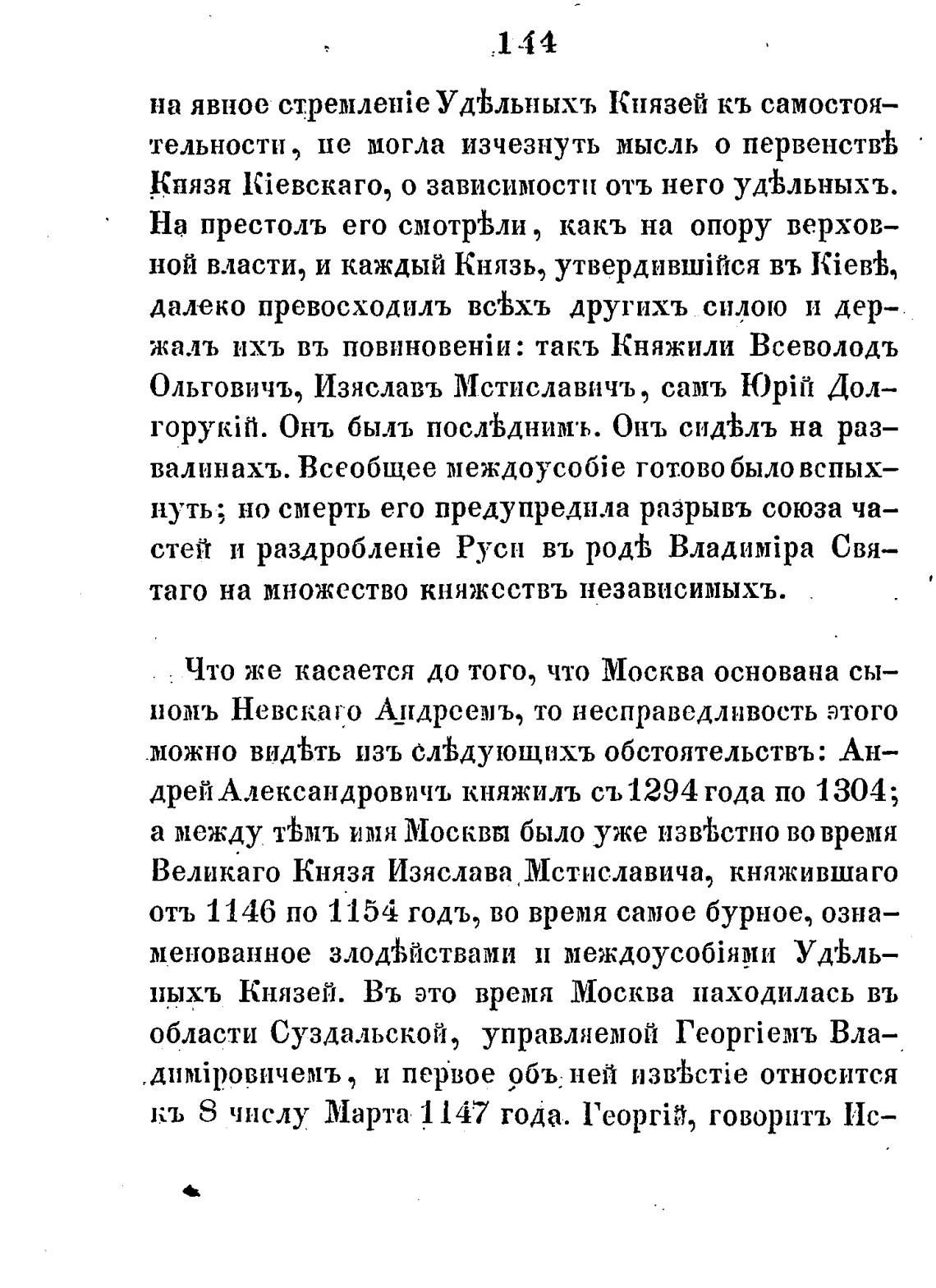 144

на явное стремленіе Удѣльныхъ Князей къ самостоятельности, не могла изчезнуть мысль о первенствѣ Князя Кіевскаго, о зависимости отъ него удѣльныхъ. На престолъ его смотрѣли, какъ на опору верховной власти, и каждый Князь, утвердившійся въ Кіевѣ, далеко превосходилъ всѣхъ другихъ силою и держалъ ихъ въ повиновеніи: такъ Княжили Всеволодъ Ольговичъ, Изяславъ Мстиславичъ, самъ Юрій Долгорукій. Онъ былъ послѣднимъ. Онъ сидѣлъ на развалинахъ. Всеобщее междоусобіе готово было вспыхнуть; но смерть его предупредила разрывъ союза частей и раздробленіе Руси въ родѣ Владиміра Святаго на множество княжествъ независимыхъ.

Что же касается до того, что Москва основана сыномъ Невскаго Андреемъ, то несправедливость этого можно видѣть изъ слѣдующихъ обстоятельствъ: Андрей Александровичъ княжилъ съ 1294 года по 1304; а между тѣмъ имя Москвы было уже извѣстно во время Великаго Князя Изяслава Мстиславича, княжившаго отъ 1146 по 1154 годъ, во время самое бурное, ознаменованное злодѣйствами и междоусобіями Удѣльныхъ Князей. Въ это время Москва находилась въ области Суздальской, управляемой Георгіемъ Владиміровичемъ, и первое объ ней извѣстіе относится къ 8 числу Марта 1147 года. Георгій, говоритъ Ис-